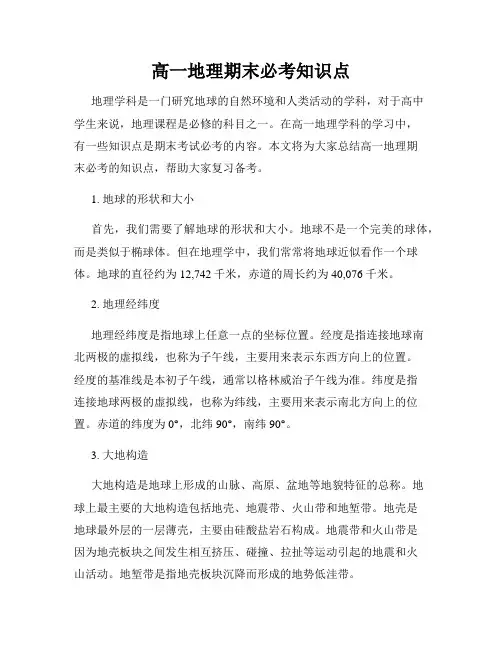 高一地理期末必考知识点

地理学科是一门研究地球的自然环境和人类活动的学科，对于高中学生来说，地理课程是必修的科目之一。在高一地理学科的学习中，有一些知识点是期末考试必考的内容。本文将为大家总结高一地理期末必考的知识点，帮助大家复习备考。

1. 地球的形状和大小

首先，我们需要了解地球的形状和大小。地球不是一个完美的球体，而是类似于椭球体。但在地理学中，我们常常将地球近似看作一个球体。地球的直径约为 12,742 千米，赤道的周长约为 40,076 千米。

2. 地理经纬度

地理经纬度是指地球上任意一点的坐标位置。经度是指连接地球南北两极的虚拟线，也称为子午线，主要用来表示东西方向上的位置。经度的基准线是本初子午线，通常以格林威治子午线为准。纬度是指连接地球两极的虚拟线，也称为纬线，主要用来表示南北方向上的位置。赤道的纬度为 0°，北纬 90°，南纬 90°。

3. 大地构造

大地构造是地球上形成的山脉、高原、盆地等地貌特征的总称。地球上最主要的大地构造包括地壳、地震带、火山带和地堑带。地壳是地球最外层的一层薄壳，主要由硅酸盐岩石构成。地震带和火山带是因为地壳板块之间发生相互挤压、碰撞、拉扯等运动引起的地震和火山活动。地堑带是指地壳板块沉降而形成的地势低洼带。